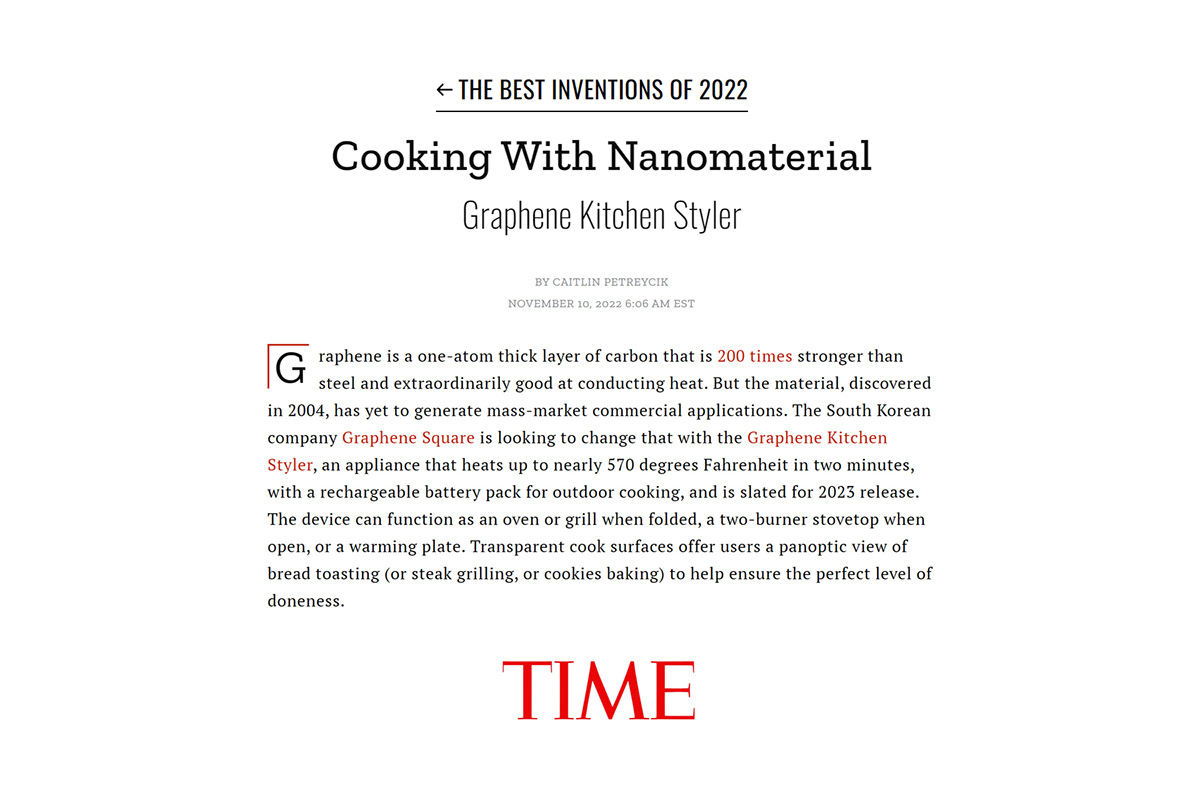 ← THE BEST INVENTIONS OF 2022

Cooking With Nanomaterial

Graphene Kitchen Styler

BY CAITLIN PETREYCIK

NOVEMBER 10, 2022 6:06 AM EST

Graphene is a one-atom thick layer of carbon that is 200 times stronger than steel and extraordinarily good at conducting heat. But the material, discovered in 2004, has yet to generate mass-market commercial applications. The South Korean company Graphene Square is looking to change that with the Graphene Kitchen Styler, an appliance that heats up to nearly 570 degrees Fahrenheit in two minutes, with a rechargeable battery pack for outdoor cooking, and is slated for 2023 release. The device can function as an oven or grill when folded, a two-burner stovetop when open, or a warming plate. Transparent cook surfaces offer users a panoptic view of bread toasting (or steak grilling, or cookies baking) to help ensure the perfect level of doneness.

TIME